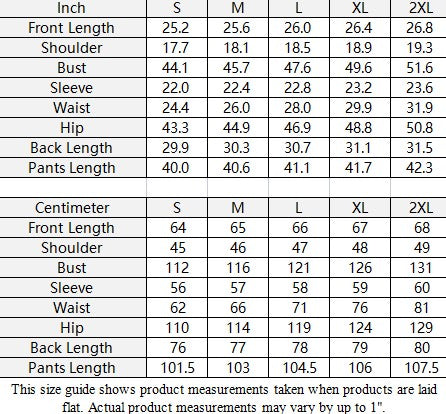 | Inch | S | M | L | XL | 2XL |
|---|---|---|---|---|---|
| Front Length | 25.2 | 25.6 | 26.0 | 26.4 | 26.8 |
| Shoulder | 17.7 | 18.1 | 18.5 | 18.9 | 19.3 |
| Bust | 44.1 | 45.7 | 47.6 | 49.6 | 51.6 |
| Sleeve | 22.0 | 22.4 | 22.8 | 23.2 | 23.6 |
| Waist | 24.4 | 26.0 | 28.0 | 29.9 | 31.9 |
| Hip | 43.3 | 44.9 | 46.9 | 48.8 | 50.8 |
| Back Length | 29.9 | 30.3 | 30.7 | 31.1 | 31.5 |
| Pants Length | 40.0 | 40.6 | 41.1 | 41.7 | 42.3 |

| Centimeter | S | M | L | XL | 2XL |
|---|---|---|---|---|---|
| Front Length | 64 | 65 | 66 | 67 | 68 |
| Shoulder | 45 | 46 | 47 | 48 | 49 |
| Bust | 112 | 116 | 121 | 126 | 131 |
| Sleeve | 56 | 57 | 58 | 59 | 60 |
| Waist | 62 | 66 | 71 | 76 | 81 |
| Hip | 110 | 114 | 119 | 124 | 129 |
| Back Length | 76 | 77 | 78 | 79 | 80 |
| Pants Length | 101.5 | 103 | 104.5 | 106 | 107.5 |

This size guide shows product measurements taken when products are laid flat. Actual product measurements may vary by up to 1".